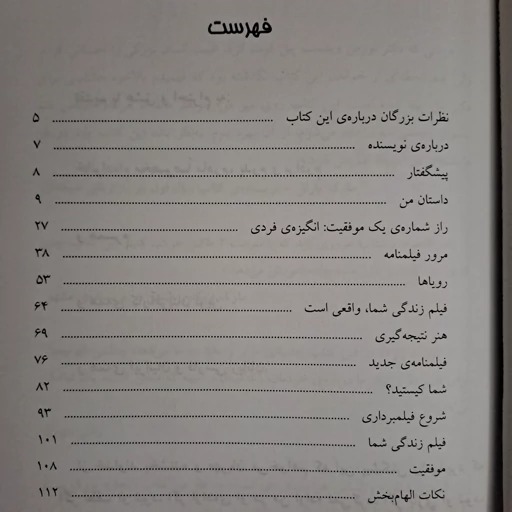 فهرست

نظرات بزرگان درباره‌ی این کتاب ۵

درباره‌ی نویسنده ۷

پیشگفتار ۸

داستان من ۹

راز شماره‌ی یک موفقیت: انگیزه‌ی فردی ۲۷

مرور فیلمنامه ۳۸

رویاها ۵۳

فیلم زندگی شما، واقعی است ۶۴

هنر نتیجه‌گیری ۶۹

فیلمنامه‌ی جدید ۷۶

شما کیستید؟ ۸۲

شروع فیلمبرداری ۹۳

فیلم زندگی شما ۱۰۱

موفقیت ۱۰۸

نکات الهام‌بخش ۱۱۲